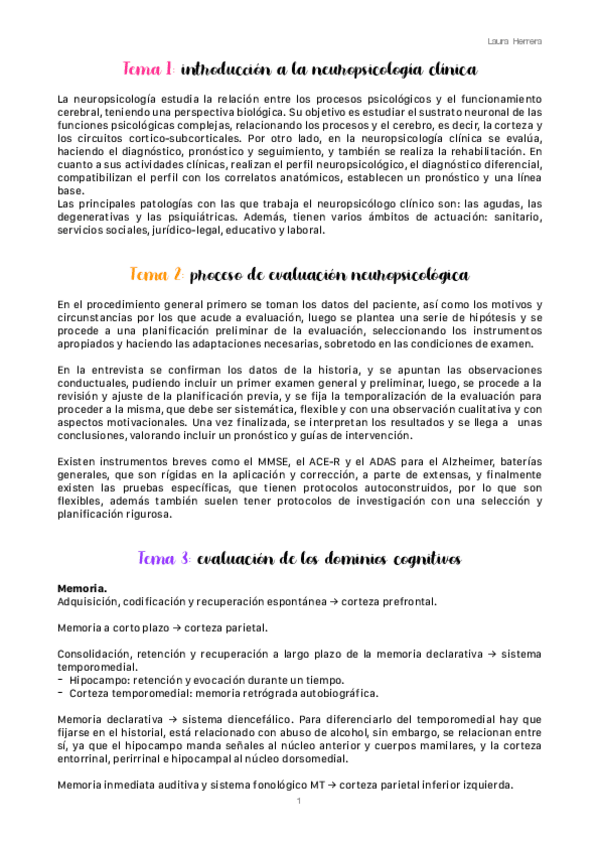 Laura Herrera

Tema 1: introducción a la neuropsicología clínica

La neuropsicología estudia la relación entre los procesos psicológicos y el funcionamiento cerebral, teniendo una perspectiva biológica. Su objetivo es estudiar el sustrato neuronal de las funciones psicológicas complejas, relacionando los procesos y el cerebro, es decir, la corteza y los circuitos cortico-subcorticales. Por otro lado, en la neuropsicología clínica se evalúa, haciendo el diagnóstico, pronóstico y seguimiento, y también se realiza la rehabilitación. En cuanto a sus actividades clínicas, realizan el perfil neuropsicológico, el diagnóstico diferencial, compatibilizan el perfil con los correlatos anatómicos, establecen un pronóstico y una línea base.
Las principales patologías con las que trabaja el neuropsicólogo clínico son: las agudas, las degenerativas y las psiquiátricas. Además, tienen varios ámbitos de actuación: sanitario, servicios sociales, jurídico-legal, educativo y laboral.

Tema 2: proceso de evaluación neuropsicológica

En el procedimiento general primero se toman los datos del paciente, así como los motivos y circunstancias por los que acude a evaluación, luego se plantea una serie de hipótesis y se procede a una planificación preliminar de la evaluación, seleccionando los instrumentos apropiados y haciendo las adaptaciones necesarias, sobretodo en las condiciones de examen.

En la entrevista se confirman los datos de la historia, y se apuntan las observaciones conductuales, pudiendo incluir un primer examen general y preliminar, luego, se procede a la revisión y ajuste de la planificación previa, y se fija la temporalización de la evaluación para proceder a la misma, que debe ser sistemática, flexible y con una observación cualitativa y con aspectos motivacionales. Una vez finalizada, se interpretan los resultados y se llega a unas conclusiones, valorando incluir un pronóstico y guías de intervención.

Existen instrumentos breves como el MMSE, el ACE-R y el ADAS para el Alzheimer, baterías generales, que son rígidas en la aplicación y corrección, a parte de extensas, y finalmente existen las pruebas específicas, que tienen protocolos autoconstruidos, por lo que son flexibles, además también suelen tener protocolos de investigación con una selección y planificación rigurosa.

Tema 3: evaluación de los dominios cognitivos

Memoria.
Adquisición, codificación y recuperación espontánea → corteza prefrontal.

Memoria a corto plazo → corteza parietal.

Consolidación, retención y recuperación a largo plazo de la memoria declarativa → sistema temporomedial.
- Hipocampo: retención y evocación durante un tiempo.
- Corteza temporomedial: memoria retrógrada autobiográfica.

Memoria declarativa → sistema diencefálico. Para diferenciarlo del temporomedial hay que fijarse en el historial, está relacionado con abuso de alcohol, sin embargo, se relacionan entre sí, ya que el hipocampo manda señales al núcleo anterior y cuerpos mamilares, y la corteza entorrinal, perirrinal e hipocampal al núcleo dorsomedial.

Memoria inmediata auditiva y sistema fonológico MT → corteza parietal inferior izquierda.

1